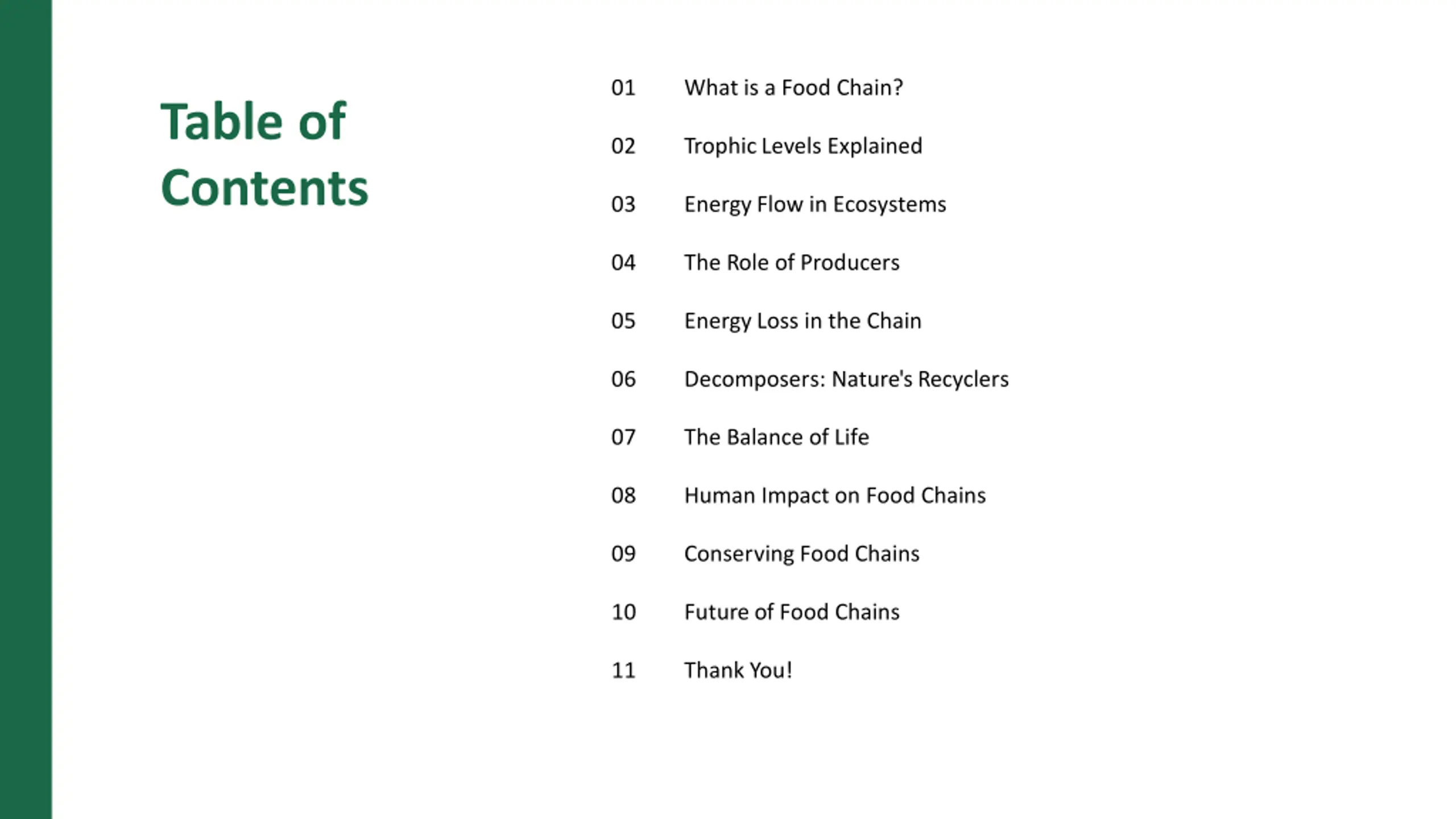 Table of Contents

01 What is a Food Chain?

02 Trophic Levels Explained

03 Energy Flow in Ecosystems

04 The Role of Producers

05 Energy Loss in the Chain

06 Decomposers: Nature's Recyclers

07 The Balance of Life

08 Human Impact on Food Chains

09 Conserving Food Chains

10 Future of Food Chains

11 Thank You!